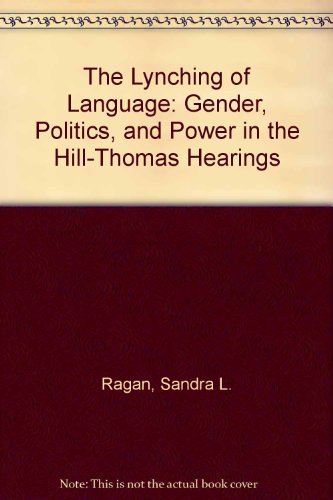 The Lynching of Language: Gender, Politics, and Power in the Hill-Thomas Hearings

Ragan, Sandra L.

Note: This is not the actual book cover